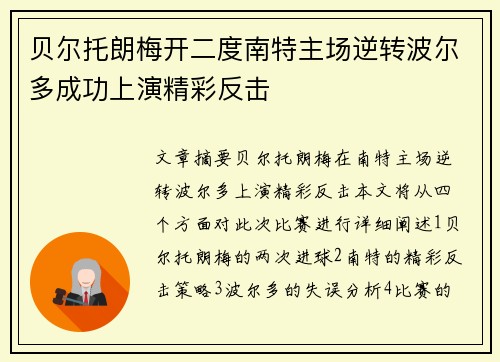 贝尔托朗梅开二度南特主场逆转波尔多成功上演精彩反击

文章摘要贝尔托朗梅在南特主场逆转波尔多上演精彩反击本文将从四个方面对此次比赛进行详细阐述1贝尔托朗梅的两次进球2南特的精彩反击策略3波尔多的失误分析4比赛的